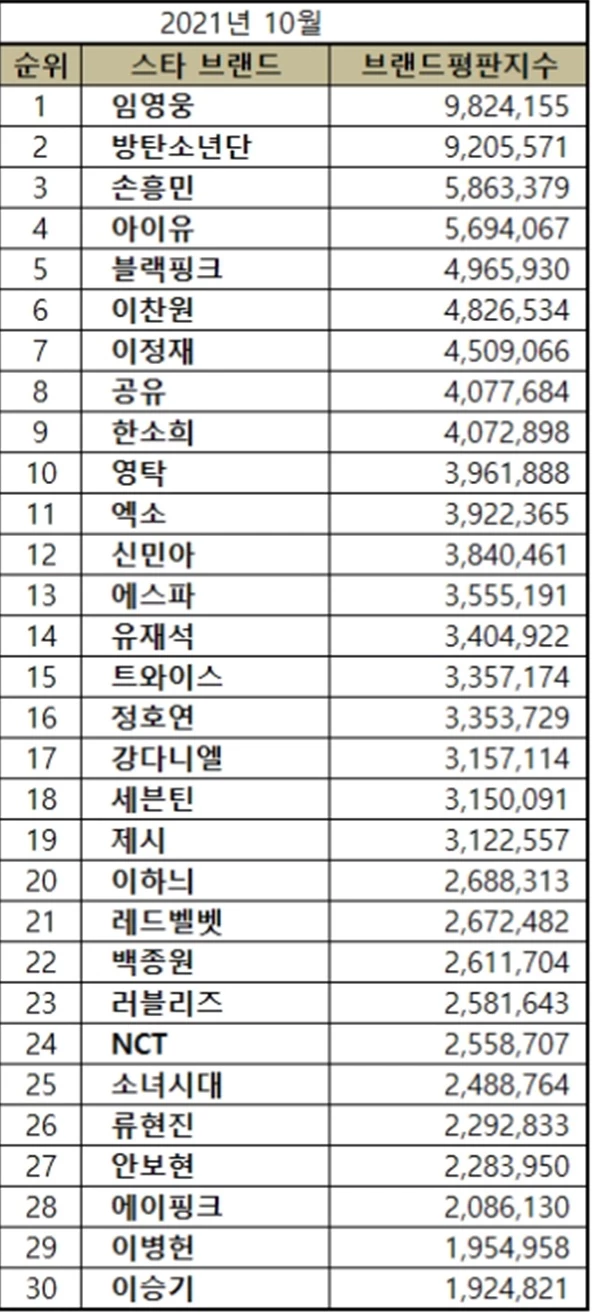 2021년 10월

| 순위 | 스타 브랜드 | 브랜드평판지수 |
|---|---|---|
| 1 | 임영웅 | 9,824,155 |
| 2 | 방탄소년단 | 9,205,571 |
| 3 | 손흥민 | 5,863,379 |
| 4 | 아이유 | 5,694,067 |
| 5 | 블랙핑크 | 4,965,930 |
| 6 | 이찬원 | 4,826,534 |
| 7 | 이정재 | 4,509,066 |
| 8 | 공유 | 4,077,684 |
| 9 | 한소희 | 4,072,898 |
| 10 | 영탁 | 3,961,888 |
| 11 | 엑소 | 3,922,365 |
| 12 | 신민아 | 3,840,461 |
| 13 | 에스파 | 3,555,191 |
| 14 | 유재석 | 3,404,922 |
| 15 | 트와이스 | 3,357,174 |
| 16 | 정호연 | 3,353,729 |
| 17 | 강다니엘 | 3,157,114 |
| 18 | 세븐틴 | 3,150,091 |
| 19 | 제시 | 3,122,557 |
| 20 | 이하늬 | 2,688,313 |
| 21 | 레드벨벳 | 2,672,482 |
| 22 | 백종원 | 2,611,704 |
| 23 | 러블리즈 | 2,581,643 |
| 24 | NCT | 2,558,707 |
| 25 | 소녀시대 | 2,488,764 |
| 26 | 류현진 | 2,292,833 |
| 27 | 안보현 | 2,283,950 |
| 28 | 에이핑크 | 2,086,130 |
| 29 | 이병헌 | 1,954,958 |
| 30 | 이승기 | 1,924,821 |